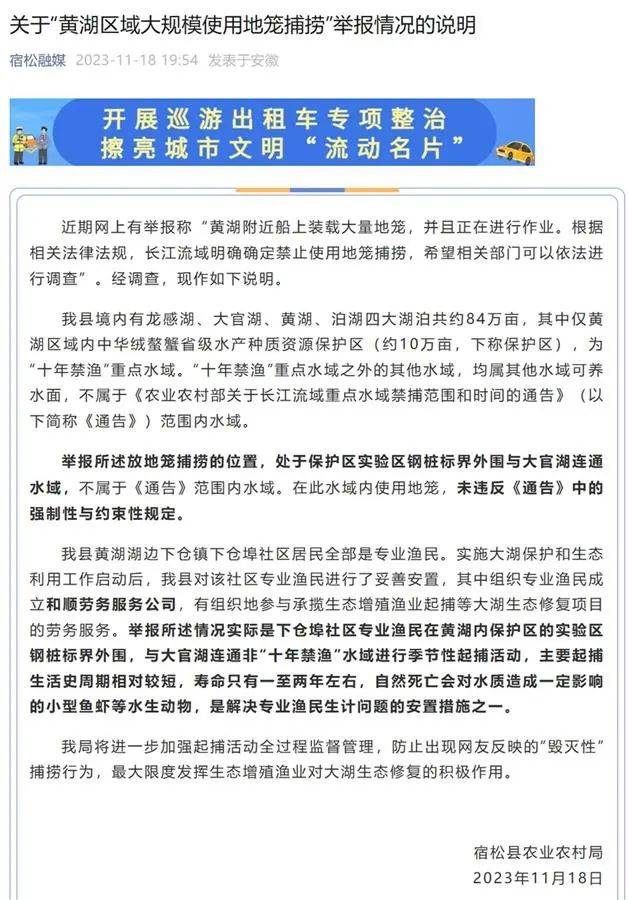 关于"黄湖区域大规模使用地笼捕捞"举报情况的说明

宿松融媒 2023-11-18 19:54 发表于安徽

开展巡游出租车专项整治
擦亮城市文明"流动名片"

近期网上有举报称"黄湖附近船上装载大量地笼，并且正在进行作业。根据相关法律法规，长江流域明确确定禁止使用地笼捕捞，希望相关部门可以依法进行调查"。经调查，现作如下说明。

我县境内有龙感湖、大官湖、黄湖、泊湖四大湖泊共约84万亩，其中仅黄湖区域内中华绒螯蟹省级水产种质资源保护区（约10万亩，下称保护区），为"十年禁渔"重点水域。"十年禁渔"重点水域之外的其他水域，均属其他水域可养水面，不属于《农业农村部关于长江流域重点水域禁捕范围和时间的通告》（以下简称《通告》）范围内水域。

举报所述放地笼捕捞的位置，处于保护区实验区钢桩标界外围与大官湖连通水域，不属于《通告》范围内水域。在此水域内使用地笼，未违反《通告》中的强制性与约束性规定。

我县黄湖湖边下仓镇下仓埠社区居民全部是专业渔民。实施大湖保护和生态利用工作启动后，我县对该社区专业渔民进行了妥善安置，其中组织专业渔民成立和顺劳务服务公司，有组织地参与承揽生态增殖渔业起捕等大湖生态修复项目的劳务服务。举报所述情况实际是下仓埠社区专业渔民在黄湖内保护区的实验区钢桩标界外围，与大官湖连通非"十年禁渔"水域进行季节性起捕活动，主要起捕生活史周期相对较短，寿命只有一至两年左右，自然死亡会对水质造成一定影响的小型鱼虾等水生动物，是解决专业渔民生计问题的安置措施之一。

我局将进一步加强起捕活动全过程监督管理，防止出现网友反映的"毁灭性"捕捞行为，最大限度发挥生态增殖渔业对大湖生态修复的积极作用。

宿松县农业农村局
2023年11月18日